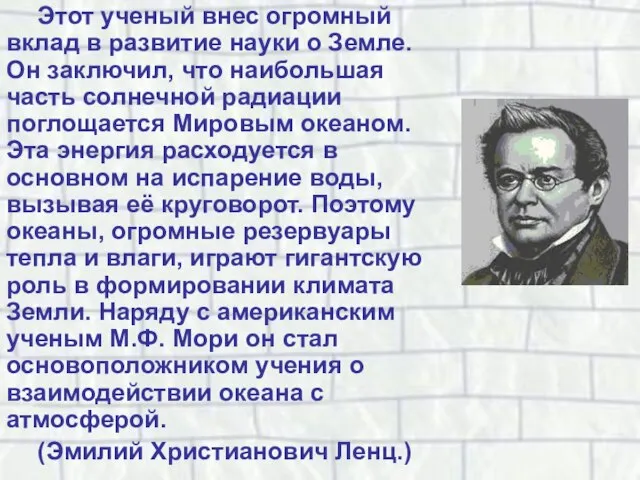 Этот ученый внес огромный вклад в развитие науки о Земле. Он заключил, что наибольшая часть солнечной радиации поглощается Мировым океаном. Эта энергия расходуется в основном на испарение воды, вызывая её круговорот. Поэтому океаны, огромные резервуары тепла и влаги, играют гигантскую роль в формировании климата Земли. Наряду с американским ученым М.Ф. Мори он стал основоположником учения о взаимодействии океана с атмосферой.

(Эмилий Христианович Ленц.)